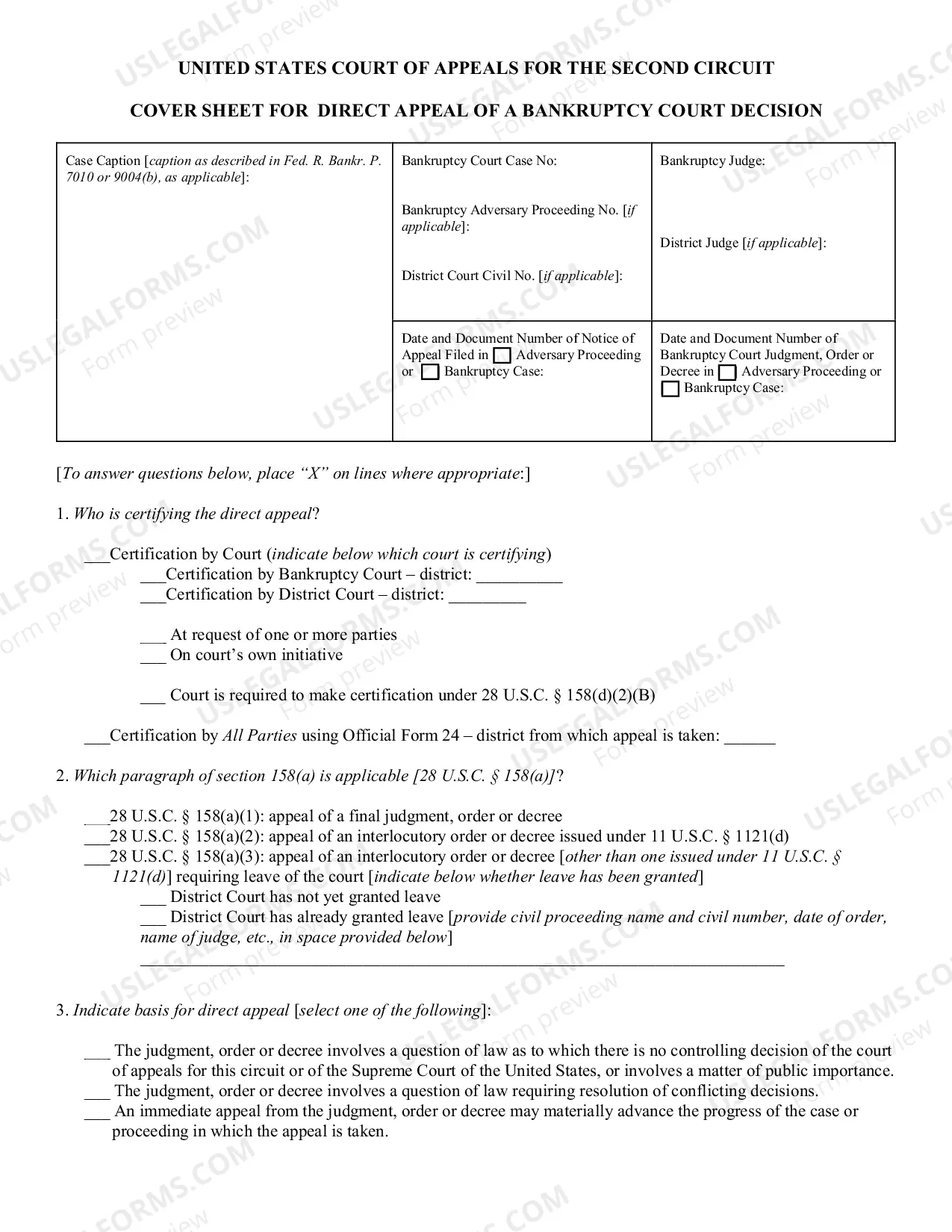 UNITED STATES COURT OF APPEALS FOR THE SECOND CIRCUIT

COVER SHEET FOR DIRECT APPEAL OF A BANKRUPTCY COURT DECISION

Case Caption [caption as described in Fed. R. Bankr. P. 7010 or 9004(b), as applicable]:

Bankruptcy Court Case No:

Bankruptcy Adversary Proceeding No. [if applicable]:

District Court Civil No. [if applicable]:

Bankruptcy Judge:

District Judge [if applicable]:

Date and Document Number of Notice of Appeal Filed in ☐ Adversary Proceeding or ☐ Bankruptcy Case:

Date and Document Number of Bankruptcy Court Judgment, Order or Decree in ☐ Adversary Proceeding or ☐ Bankruptcy Case:

[To answer questions below, place "X" on lines where appropriate:]

1. Who is certifying the direct appeal?

____Certification by Court (indicate below which court is certifying)
____Certification by Bankruptcy Court – district: ____
____Certification by District Court – district: ____

____ At request of one or more parties
____ On court's own initiative

____ Court is required to make certification under 28 U.S.C. § 158(d)(2)(B)

____Certification by All Parties using Official Form 24 – district from which appeal is taken: ____

2. Which paragraph of section 158(a) is applicable [28 U.S.C. § 158(a)]?

____28 U.S.C. § 158(a)(1): appeal of a final judgment, order or decree
____28 U.S.C. § 158(a)(2): appeal of an interlocutory order or decree issued under 11 U.S.C. § 1121(d)
____28 U.S.C. § 158(a)(3): appeal of an interlocutory order or decree [other than one issued under 11 U.S.C. § 1121(d)] requiring leave of the court [indicate below whether leave has been granted]
____ District Court has not yet granted leave
____ District Court has already granted leave [provide civil proceeding name and civil number, date of order, name of judge, etc., in space provided below]
____

3. Indicate basis for direct appeal [select one of the following]:

____ The judgment, order or decree involves a question of law as to which there is no controlling decision of the court of appeals for this circuit or of the Supreme Court of the United States, or involves a matter of public importance.
____ The judgment, order or decree involves a question of law requiring resolution of conflicting decisions.
____ An immediate appeal from the judgment, order or decree may materially advance the progress of the case or proceeding in which the appeal is taken.

USLEGALFORMS.COM
Form preview